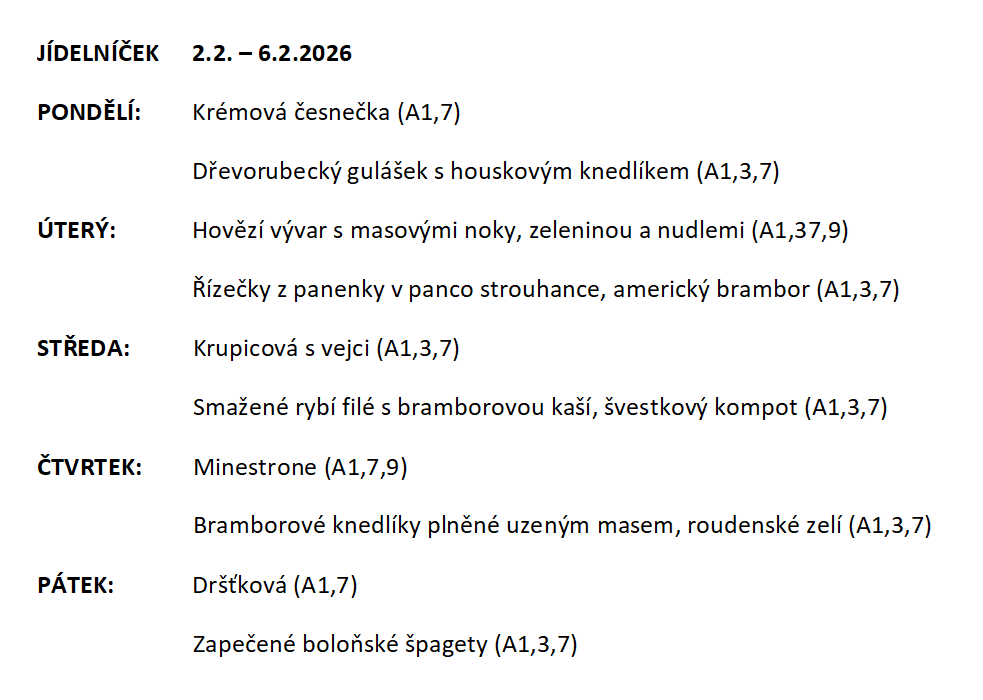 JÍDELNÍČEK 2.2. – 6.2.2026

PONDĚLÍ: Krémová česnečka (A1,7)

Dřevorubecký gulášek s houskovým knedlíkem (A1,3,7)

ÚTERÝ: Hovězí vývar s masovými noky, zeleninou a nudlemi (A1,37,9)

Řízečky z panenky v panco strouhance, americký brambor (A1,3,7)

STŘEDA: Krupicová s vejci (A1,3,7)

Smažené rybí filé s bramborovou kaší, švestkový kompot (A1,3,7)

ČTVRTEK: Minestrone (A1,7,9)

Bramborové knedlíky plněné uzeným masem, roudenské zelí (A1,3,7)

PÁTEK: Dršťková (A1,7)

Zapečené boloňské špagety (A1,3,7)